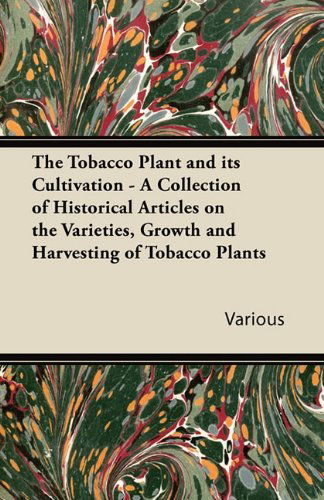 The Tobacco Plant and its Cultivation - A Collection of Historical Articles on the Varieties, Growth and Harvesting of Tobacco Plants

Various